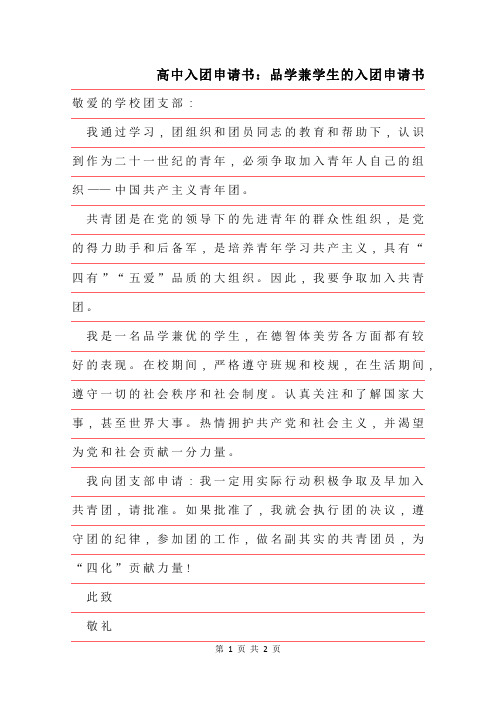 高中入团申请书：品学兼学生的入团申请书

敬爱的学校团支部：

我通过学习，团组织和团员同志的教育和帮助下，认识到作为二十一世纪的青年，必须争取加入青年人自己的组织——中国共产主义青年团。

共青团是在党的领导下的先进青年的群众性组织，是党的得力助手和后备军，是培养青年学习共产主义，具有“四有”“五爱”品质的大组织。因此，我要争取加入共青团。

我是一名品学兼优的学生，在德智体美劳各方面都有较好的表现。在校期间，严格遵守班规和校规，在生活期间，遵守一切的社会秩序和社会制度。认真关注和了解国家大事，甚至世界大事。热情拥护共产党和社会主义，并渴望为党和社会贡献一分力量。

我向团支部申请：我一定用实际行动积极争取及早加入共青团，请批准。如果批准了，我就会执行团的决议，遵守团的纪律，参加团的工作，做名副其实的共青团员，为“四化”贡献力量！

此致

敬礼

第 1 页 共 2 页